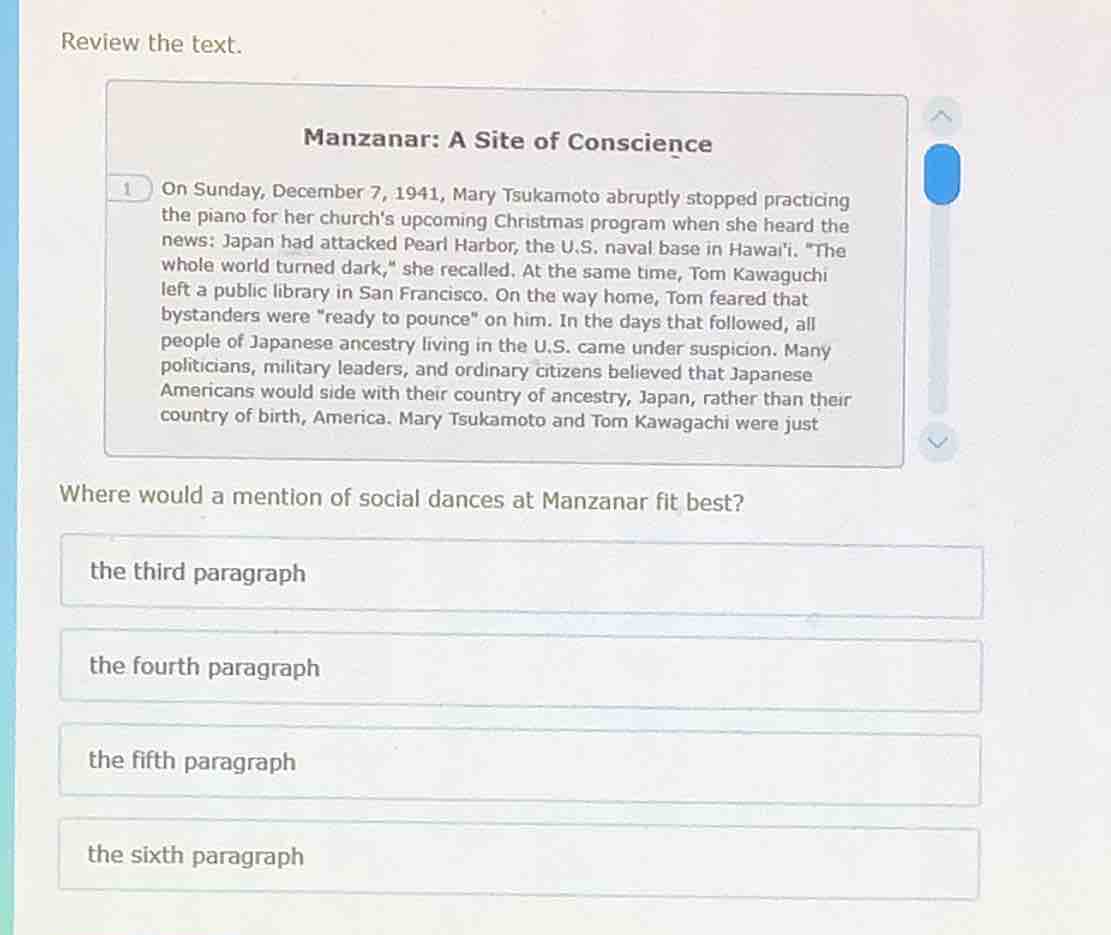 Review the text.

Manzanar: A Site of Conscience

1 On Sunday, December 7, 1941, Mary Tsukamoto abruptly stopped practicing the piano for her church's upcoming Christmas program when she heard the news: Japan had attacked Pearl Harbor, the U.S. naval base in Hawai'i. "The whole world turned dark," she recalled. At the same time, Tom Kawaguchi left a public library in San Francisco. On the way home, Tom feared that bystanders were "ready to pounce" on him. In the days that followed, all people of Japanese ancestry living in the U.S. came under suspicion. Many politicians, military leaders, and ordinary citizens believed that Japanese Americans would side with their country of ancestry, Japan, rather than their country of birth, America. Mary Tsukamoto and Tom Kawagachi were just

Where would a mention of social dances at Manzanar fit best?

the third paragraph

the fourth paragraph

the fifth paragraph

the sixth paragraph